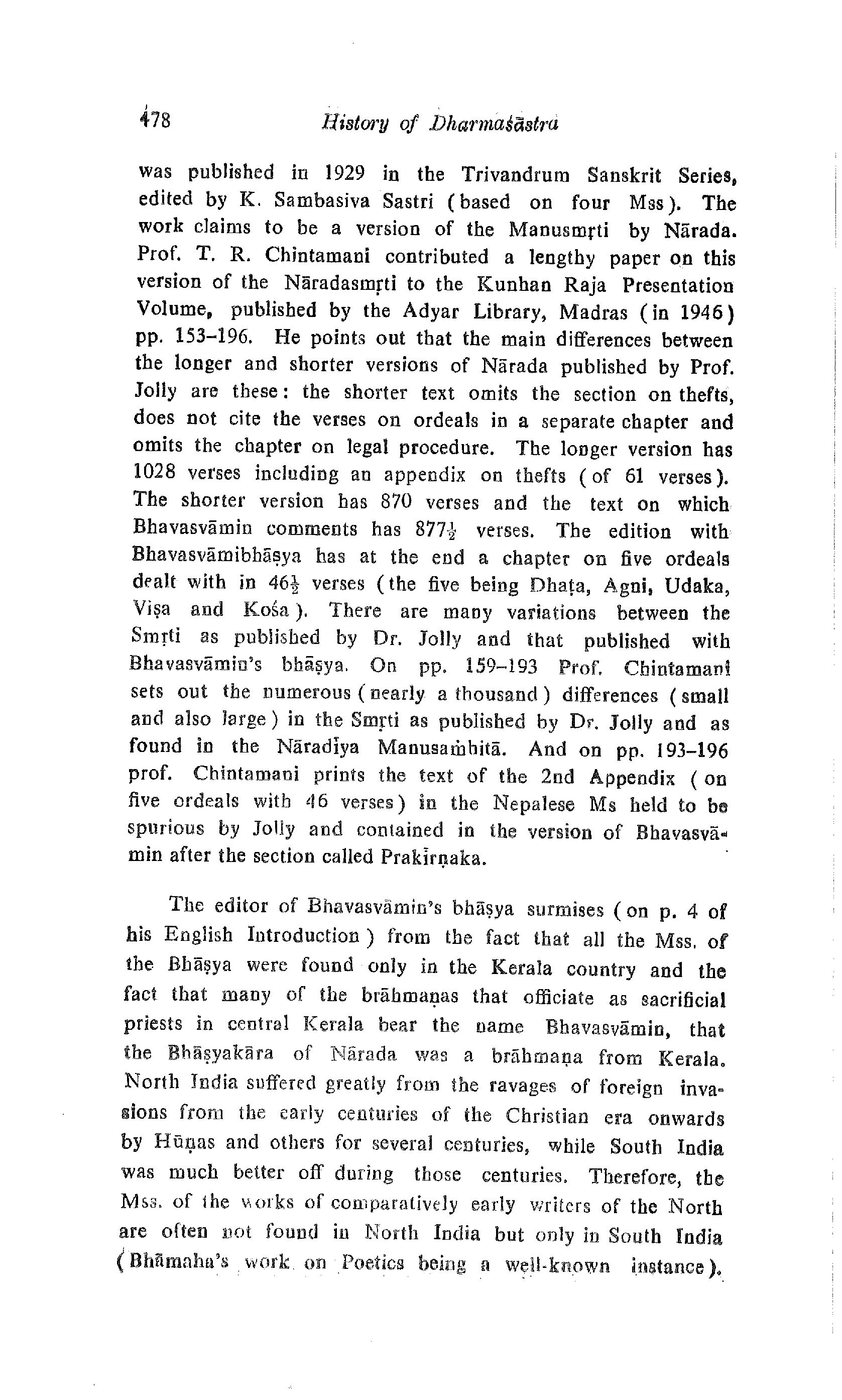 478 History of Dharmaśāstra

was published in 1929 in the Trivandrum Sanskrit Series, edited by K. Sambasiva Sastri (based on four Mss). The work claims to be a version of the Manusmṛti by Nārada. Prof. T. R. Chintamani contributed a lengthy paper on this version of the Nāradasmṛti to the Kunhan Raja Presentation Volume, published by the Adyar Library, Madras (in 1946) pp. 153–196. He points out that the main differences between the longer and shorter versions of Nārada published by Prof. Jolly are these: the shorter text omits the section on thefts, does not cite the verses on ordeals in a separate chapter and omits the chapter on legal procedure. The longer version has 1028 verses including an appendix on thefts (of 61 verses). The shorter version has 870 verses and the text on which Bhavasvāmin comments has $877\frac{1}{2}$ verses. The edition with Bhavasvāmibhāṣya has at the end a chapter on five ordeals dealt with in $46\frac{1}{2}$ verses (the five being Dhaṭa, Agni, Udaka, Viṣa and Kośa). There are many variations between the Smṛti as published by Dr. Jolly and that published with Bhavasvāmin's bhāṣya. On pp. 159–193 Prof. Chintamani sets out the numerous (nearly a thousand) differences (small and also large) in the Smṛti as published by Dr. Jolly and as found in the Nāradīya Manusaṁhitā. And on pp. 193–196 prof. Chintamani prints the text of the 2nd Appendix (on five ordeals with 46 verses) in the Nepalese Ms held to be spurious by Jolly and contained in the version of Bhavasvāmin after the section called Prakīrṇaka.

The editor of Bhavasvāmin's bhāṣya surmises (on p. 4 of his English Introduction) from the fact that all the Mss. of the Bhāṣya were found only in the Kerala country and the fact that many of the brāhmaṇas that officiate as sacrificial priests in central Kerala bear the name Bhavasvāmin, that the Bhāṣyakāra of Nārada was a brāhmaṇa from Kerala. North India suffered greatly from the ravages of foreign invasions from the early centuries of the Christian era onwards by Hūṇas and others for several centuries, while South India was much better off during those centuries. Therefore, the Mss. of the works of comparatively early writers of the North are often not found in North India but only in South India (Bhāmaha's work on Poetics being a well-known instance).